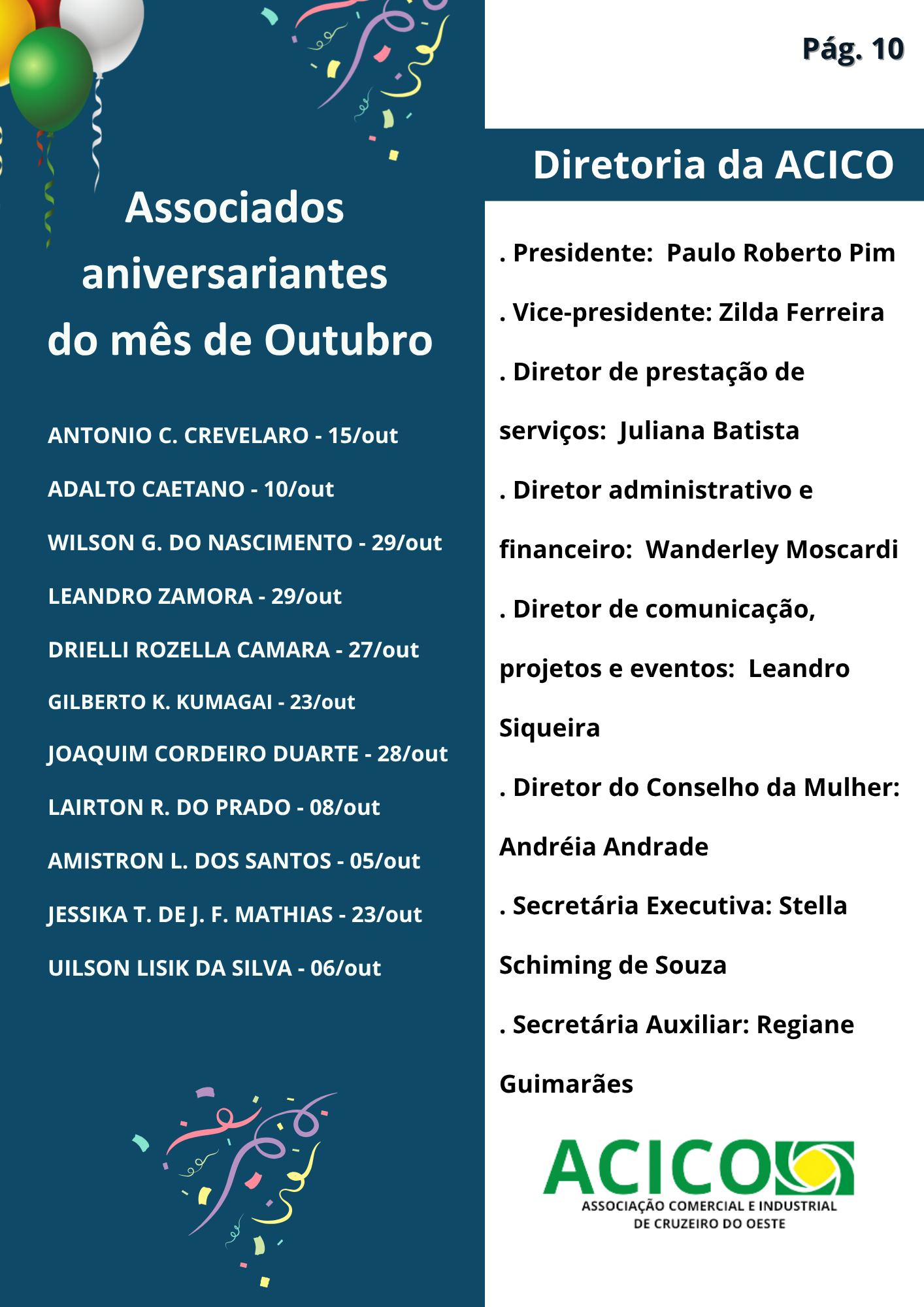 Associados aniversariantes do mês de Outubro

ANTONIO C. CREVELARO - 15/out

ADALTO CAETANO - 10/out

WILSON G. DO NASCIMENTO - 29/out

LEANDRO ZAMORA - 29/out

DRIELLI ROZELLA CAMARA - 27/out

GILBERTO K. KUMAGAI - 23/out

JOAQUIM CORDEIRO DUARTE - 28/out

LAIRTON R. DO PRADO - 08/out

AMISTRON L. DOS SANTOS - 05/out

JESSIKA T. DE J. F. MATHIAS - 23/out

UILSON LISIK DA SILVA - 06/out

Pág. 10

Diretoria da ACICO

. Presidente: Paulo Roberto Pim

. Vice-presidente: Zilda Ferreira

. Diretor de prestação de serviços: Juliana Batista

. Diretor administrativo e financeiro: Wanderley Moscardi

. Diretor de comunicação, projetos e eventos: Leandro Siqueira

. Diretor do Conselho da Mulher: Andréia Andrade

. Secretária Executiva: Stella Schiming de Souza

. Secretária Auxiliar: Regiane Guimarães

ACICO
ASSOCIAÇÃO COMERCIAL E INDUSTRIAL DE CRUZEIRO DO OESTE